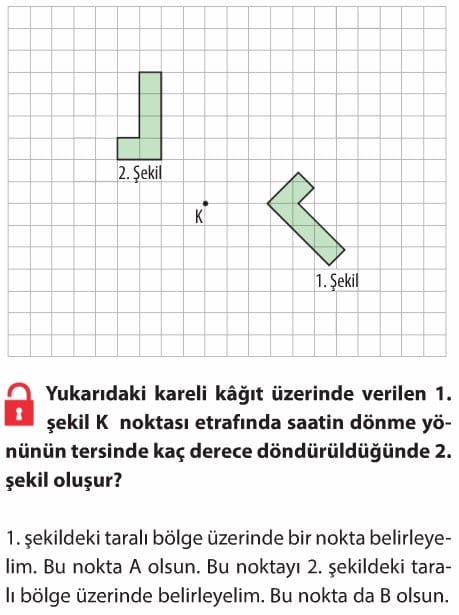 2. Şekil

K

1. Şekil

Yukarıdaki kareli kâğıt üzerinde verilen 1. şekil K noktası etrafında saatin dönme yönünün tersinde kaç derece döndürüldüğünde 2. şekil oluşur?

1. şekildeki taralı bölge üzerinde bir nokta belirleyelim. Bu nokta A olsun. Bu noktayı 2. şekildeki taralı bölge üzerinde belirleyelim. Bu nokta da B olsun.